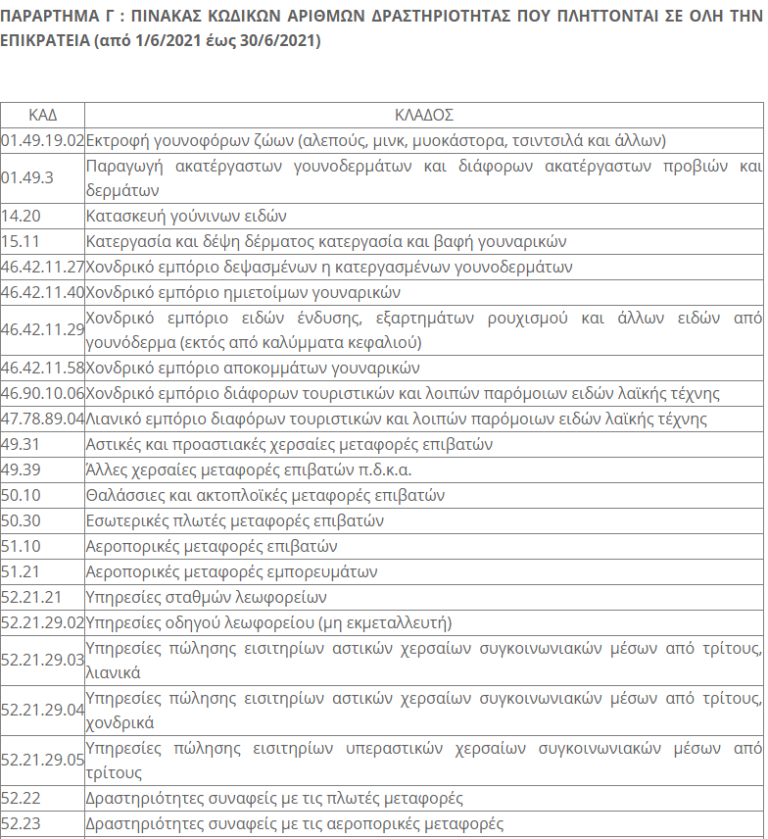 ΠΑΡΑΡΤΗΜΑ Γ : ΠΙΝΑΚΑΣ ΚΩΔΙΚΩΝ ΑΡΙΘΜΩΝ ΔΡΑΣΤΗΡΙΟΤΗΤΑΣ ΠΟΥ ΠΛΗΤΤΟΝΤΑΙ ΣΕ ΟΛΗ ΤΗΝ ΕΠΙΚΡΑΤΕΙΑ (από 1/6/2021 έως 30/6/2021)

| ΚΑΔ | ΚΛΑΔΟΣ |
|---|---|
| 01.49.19.02 | Εκτροφή γουνοφόρων ζώων (αλεπούς, μινκ, μυοκάστορα, τσιντσιλά και άλλων) |
| 01.49.3 | Παραγωγή ακατέργαστων γουνοδερμάτων και διάφορων ακατέργαστων προβιών και δερμάτων |
| 14.20 | Κατασκευή γούνινων ειδών |
| 15.11 | Κατεργασία και δέψη δέρματος κατεργασία και βαφή γουναρικών |
| 46.42.11.27 | Χονδρικό εμπόριο δεψασμένων η κατεργασμένων γουνοδερμάτων |
| 46.42.11.40 | Χονδρικό εμπόριο ημιετοίμων γουναρικών |
| 46.42.11.29 | Χονδρικό εμπόριο ειδών ένδυσης, εξαρτημάτων ρουχισμού και άλλων ειδών από γουνόδερμα (εκτός από καλύμματα κεφαλιού) |
| 46.42.11.58 | Χονδρικό εμπόριο αποκομμάτων γουναρικών |
| 46.90.10.06 | Χονδρικό εμπόριο διάφορων τουριστικών και λοιπών παρόμοιων ειδών λαϊκής τέχνης |
| 47.78.89.04 | Λιανικό εμπόριο διαφόρων τουριστικών και λοιπών παρόμοιων ειδών λαϊκής τέχνης |
| 49.31 | Αστικές και προαστιακές χερσαίες μεταφορές επιβατών |
| 49.39 | Άλλες χερσαίες μεταφορές επιβατών π.δ.κ.α. |
| 50.10 | Θαλάσσιες και ακτοπλοϊκές μεταφορές επιβατών |
| 50.30 | Εσωτερικές πλωτές μεταφορές επιβατών |
| 51.10 | Αεροπορικές μεταφορές επιβατών |
| 51.21 | Αεροπορικές μεταφορές εμπορευμάτων |
| 52.21.21 | Υπηρεσίες σταθμών λεωφορείων |
| 52.21.29.02 | Υπηρεσίες οδηγού λεωφορείου (μη εκμεταλλευτή) |
| 52.21.29.03 | Υπηρεσίες πώλησης εισιτηρίων αστικών χερσαίων συγκοινωνιακών μέσων από τρίτους, λιανικά |
| 52.21.29.04 | Υπηρεσίες πώλησης εισιτηρίων αστικών χερσαίων συγκοινωνιακών μέσων από τρίτους, χονδρικά |
| 52.21.29.05 | Υπηρεσίες πώλησης εισιτηρίων υπεραστικών χερσαίων συγκοινωνιακών μέσων από τρίτους |
| 52.22 | Δραστηριότητες συναφείς με τις πλωτές μεταφορές |
| 52.23 | Δραστηριότητες συναφείς με τις αεροπορικές μεταφορές |